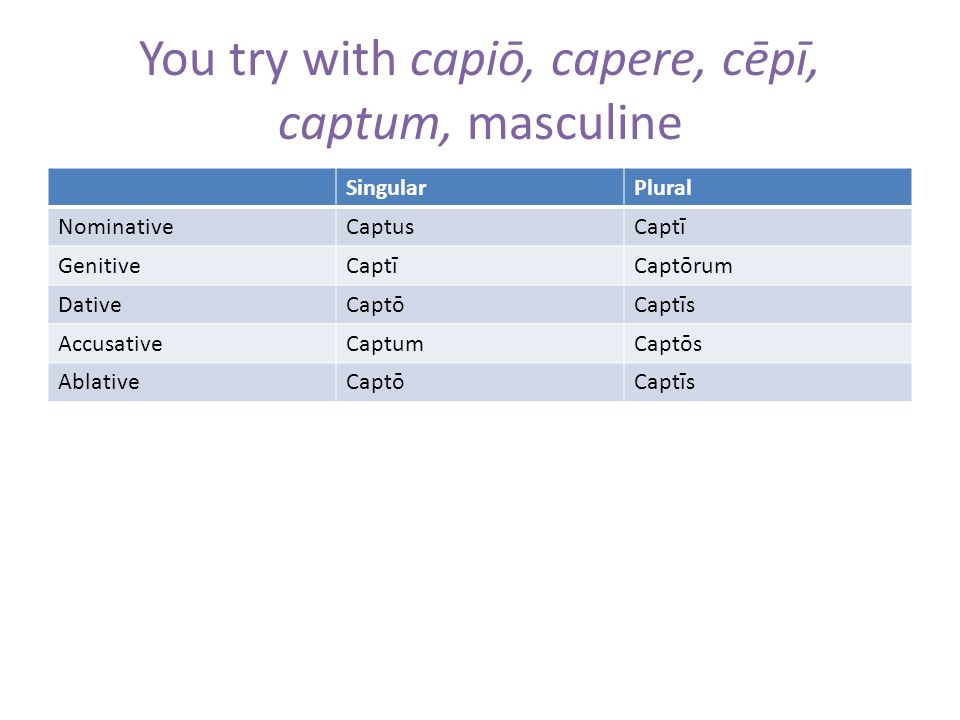 You try with capiō, capere, cēpī, captum, masculine

| | Singular | Plural |
|---|---|---|
| Nominative | Captus | Captī |
| Genitive | Captī | Captōrum |
| Dative | Captō | Captīs |
| Accusative | Captum | Captōs |
| Ablative | Captō | Captīs |